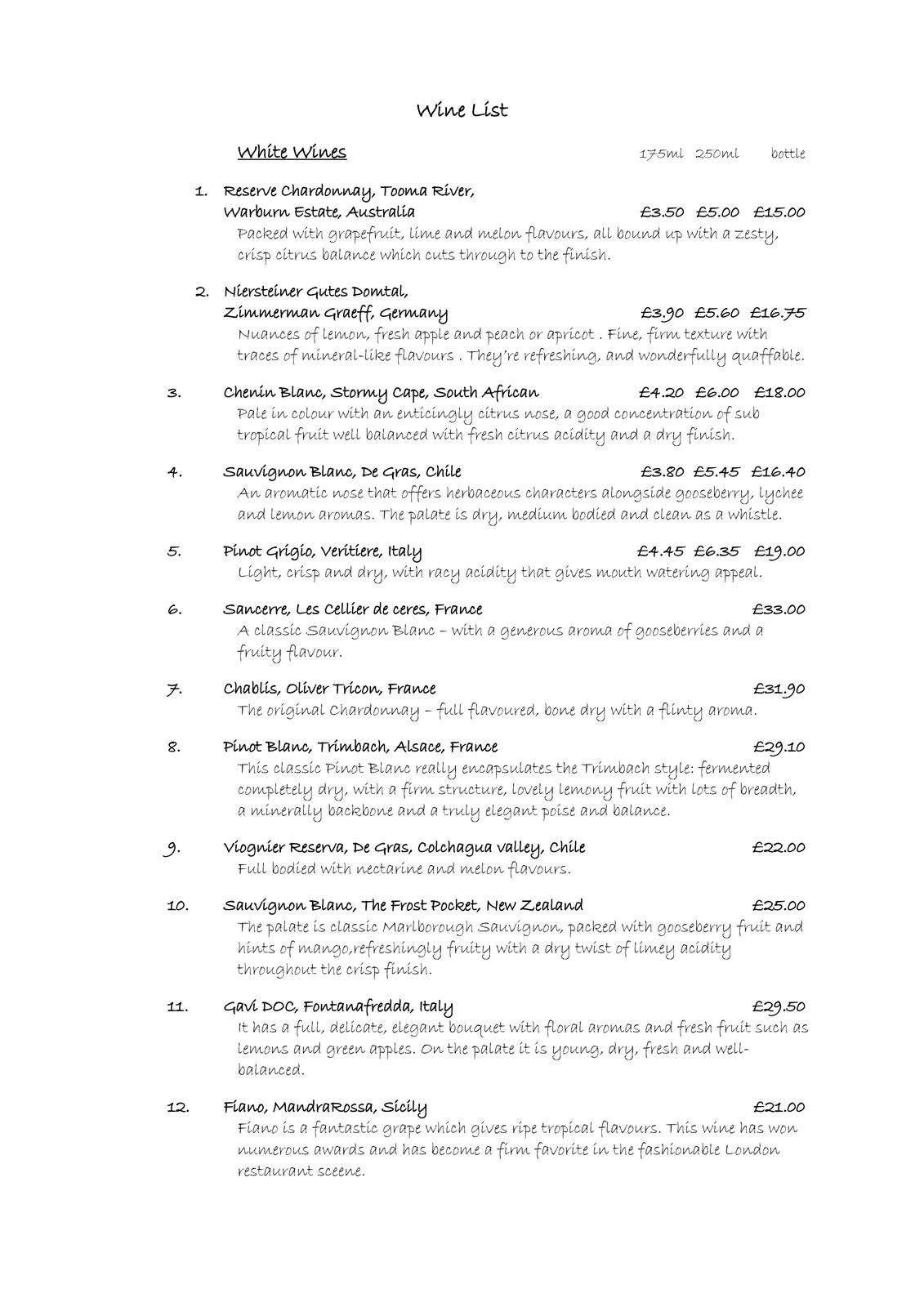 Wine List

White Wines 175ml 250ml bottle

1. Reserve Chardonnay, Tooma River, Warburn Estate, Australia £3.50 £5.00 £15.00
Packed with grapefruit, lime and melon flavours, all bound up with a zesty, crisp citrus balance which cuts through to the finish.

2. Niersteiner Gutes Domtal, Zimmerman Graeff, Germany £3.90 £5.60 £16.75
Nuances of lemon, fresh apple and peach or apricot . Fine, firm texture with traces of mineral-like flavours . They're refreshing, and wonderfully quaffable.

3. Chenin Blanc, Stormy Cape, South African £4.20 £6.00 £18.00
Pale in colour with an enticingly citrus nose, a good concentration of sub tropical fruit well balanced with fresh citrus acidity and a dry finish.

4. Sauvignon Blanc, De Gras, Chile £3.80 £5.45 £16.40
An aromatic nose that offers herbaceous characters alongside gooseberry, lychee and lemon aromas. The palate is dry, medium bodied and clean as a whistle.

5. Pinot Grigio, Veritiere, Italy £4.45 £6.35 £19.00
Light, crisp and dry, with racy acidity that gives mouth watering appeal.

6. Sancerre, Les Cellier de ceres, France £33.00
A classic Sauvignon Blanc – with a generous aroma of gooseberries and a fruity flavour.

7. Chablis, Oliver Tricon, France £31.90
The original Chardonnay – full flavoured, bone dry with a flinty aroma.

8. Pinot Blanc, Trimbach, Alsace, France £29.10
This classic Pinot Blanc really encapsulates the Trimbach style: fermented completely dry, with a firm structure, lovely lemony fruit with lots of breadth, a minerally backbone and a truly elegant poise and balance.

9. Viognier Reserva, De Gras, Colchagua valley, Chile £22.00
Full bodied with nectarine and melon flavours.

10. Sauvignon Blanc, The Frost Pocket, New Zealand £25.00
The palate is classic Marlborough Sauvignon, packed with gooseberry fruit and hints of mango,refreshingly fruity with a dry twist of limey acidity throughout the crisp finish.

11. Gavi DOC, Fontanafredda, Italy £29.50
It has a full, delicate, elegant bouquet with floral aromas and fresh fruit such as lemons and green apples. On the palate it is young, dry, fresh and well-balanced.

12. Fiano, MandraRossa, Sicily £21.00
Fiano is a fantastic grape which gives ripe tropical flavours. This wine has won numerous awards and has become a firm favorite in the fashionable London restaurant sceene.